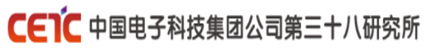 CETC 中国电子科技集团公司第三十八研究所